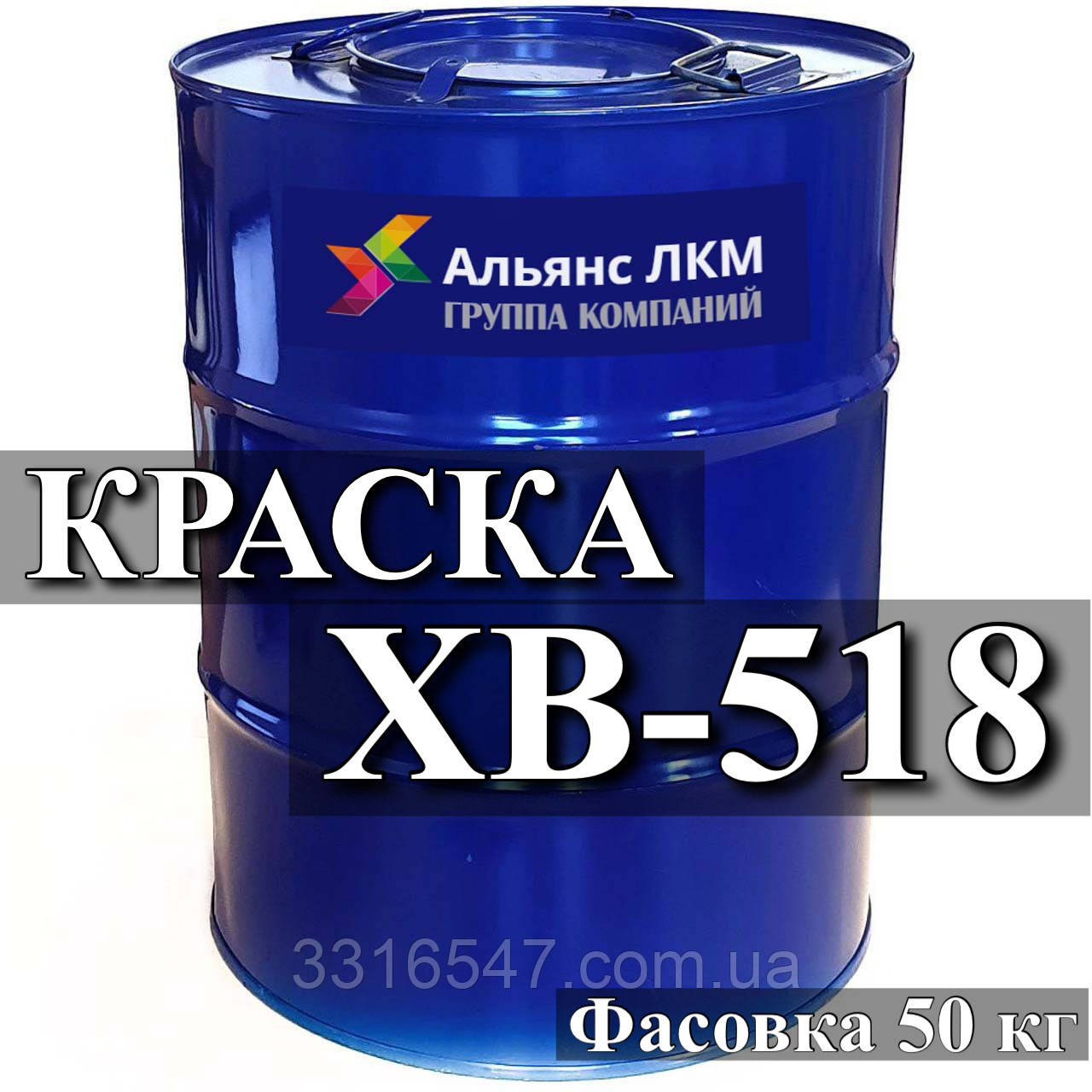 Альянс ЛКМ
ГРУППА КОМПАНИЙ

КРАСКА
ХВ-518

3316547.com.ua

Фасовка 50 кг